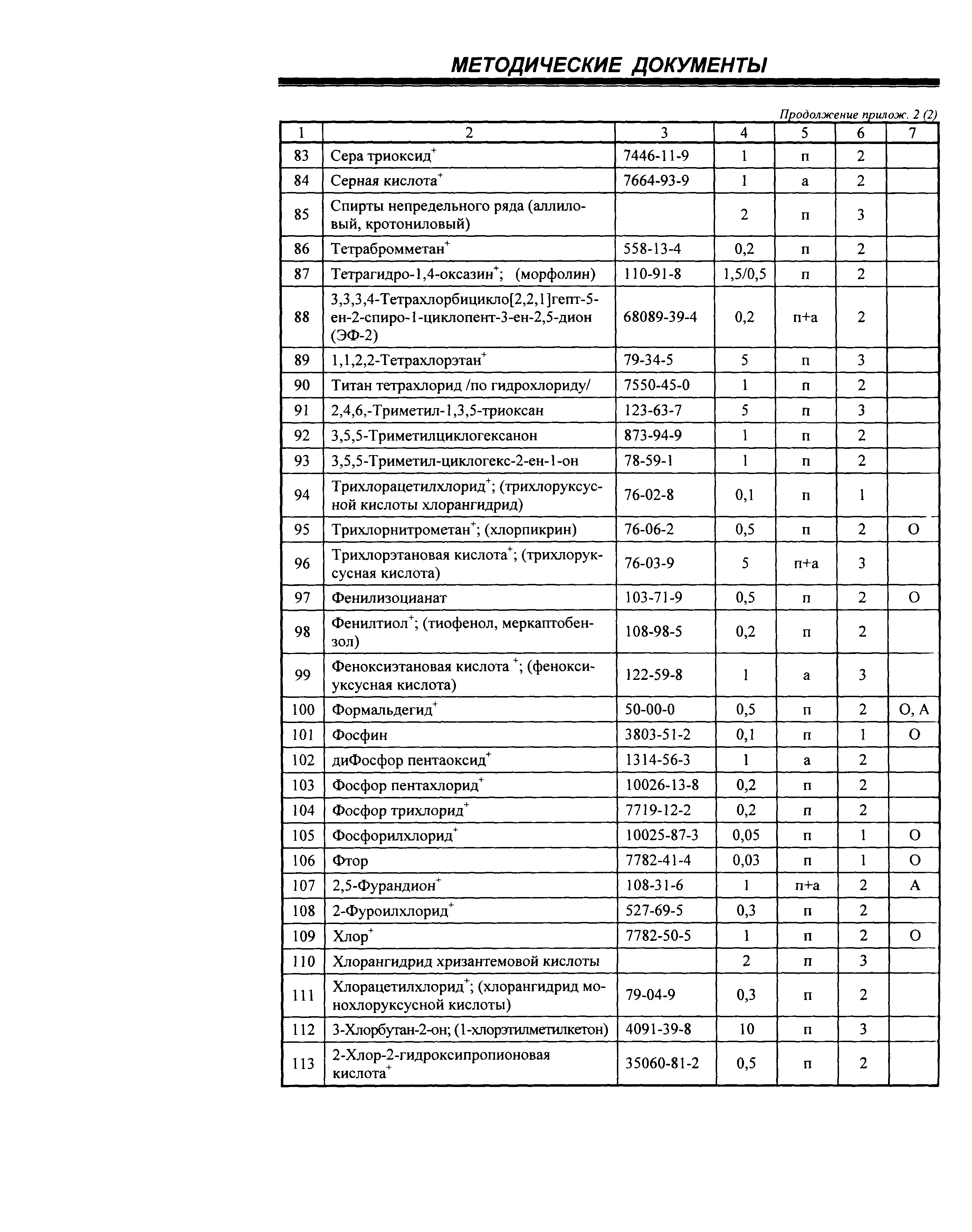 МЕТОДИЧЕСКИЕ ДОКУМЕНТЫ

Продолжение прилож. 2 (2)

| 1 | 2 | 3 | 4 | 5 | 6 | 7 |
|---|---|---|---|---|---|---|
| 83 | Сера триоксид$^+$ | 7446-11-9 | 1 | п | 2 | |
| 84 | Серная кислота$^+$ | 7664-93-9 | 1 | а | 2 | |
| 85 | Спирты непредельного ряда (аллиловый, кротониловый) | | 2 | п | 3 | |
| 86 | Тетрабромметан$^+$ | 558-13-4 | 0,2 | п | 2 | |
| 87 | Тетрагидро-1,4-оксазин$^+$; (морфолин) | 110-91-8 | 1,5/0,5 | п | 2 | |
| 88 | 3,3,3,4-Тетрахлорбицикло[2,2,1]гепт-5-ен-2-спиро-1-циклопент-3-ен-2,5-дион (ЭФ-2) | 68089-39-4 | 0,2 | п+а | 2 | |
| 89 | 1,1,2,2-Тетрахлорэтан$^+$ | 79-34-5 | 5 | п | 3 | |
| 90 | Титан тетрахлорид /по гидрохлориду/ | 7550-45-0 | 1 | п | 2 | |
| 91 | 2,4,6,-Триметил-1,3,5-триоксан | 123-63-7 | 5 | п | 3 | |
| 92 | 3,5,5-Триметилциклогексанон | 873-94-9 | 1 | п | 2 | |
| 93 | 3,5,5-Триметил-циклогекс-2-ен-1-он | 78-59-1 | 1 | п | 2 | |
| 94 | Трихлорацетилхлорид$^+$; (трихлоруксусной кислоты хлорангидрид) | 76-02-8 | 0,1 | п | 1 | |
| 95 | Трихлорнитрометан$^+$; (хлорпикрин) | 76-06-2 | 0,5 | п | 2 | О |
| 96 | Трихлорэтановая кислота$^+$; (трихлоруксусная кислота) | 76-03-9 | 5 | п+а | 3 | |
| 97 | Фенилизоцианат | 103-71-9 | 0,5 | п | 2 | О |
| 98 | Фенилтиол$^+$; (тиофенол, меркаптобензол) | 108-98-5 | 0,2 | п | 2 | |
| 99 | Феноксиэтановая кислота $^+$; (феноксиуксусная кислота) | 122-59-8 | 1 | а | 3 | |
| 100 | Формальдегид$^+$ | 50-00-0 | 0,5 | п | 2 | О, А |
| 101 | Фосфин | 3803-51-2 | 0,1 | п | 1 | О |
| 102 | диФосфор пентаоксид$^+$ | 1314-56-3 | 1 | а | 2 | |
| 103 | Фосфор пентахлорид$^+$ | 10026-13-8 | 0,2 | п | 2 | |
| 104 | Фосфор трихлорид$^+$ | 7719-12-2 | 0,2 | п | 2 | |
| 105 | Фосфорилхлорид$^+$ | 10025-87-3 | 0,05 | п | 1 | О |
| 106 | Фтор | 7782-41-4 | 0,03 | п | 1 | О |
| 107 | 2,5-Фурандион$^+$ | 108-31-6 | 1 | п+а | 2 | А |
| 108 | 2-Фуроилхлорид$^+$ | 527-69-5 | 0,3 | п | 2 | |
| 109 | Хлор$^+$ | 7782-50-5 | 1 | п | 2 | О |
| 110 | Хлорангидрид хризантемовой кислоты | | 2 | п | 3 | |
| 111 | Хлорацетилхлорид$^+$; (хлорангидрид монохлоруксусной кислоты) | 79-04-9 | 0,3 | п | 2 | |
| 112 | 3-Хлорбутан-2-он; (1-хлорэтилметилкетон) | 4091-39-8 | 10 | п | 3 | |
| 113 | 2-Хлор-2-гидроксипропионовая кислота$^+$ | 35060-81-2 | 0,5 | п | 2 | |